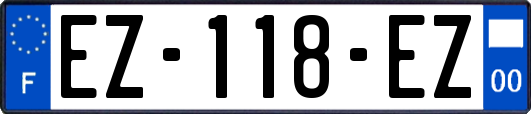 F
EZ-118-EZ
00